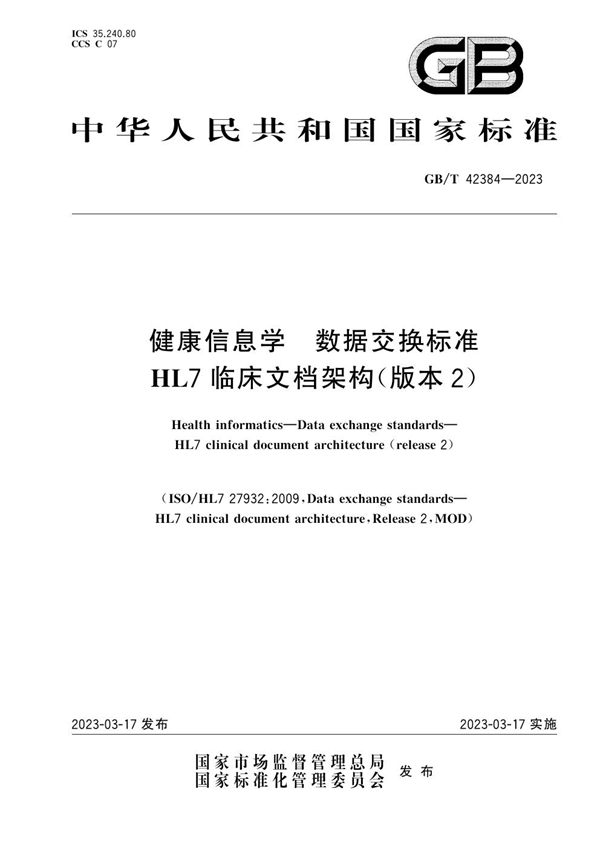 ICS 35.240.80
CCS C 07

GB

中华人民共和国国家标准

GB/T 42384—2023

健康信息学　数据交换标准
HL7 临床文档架构(版本 2)

Health informatics—Data exchange standards—
HL7 clinical document architecture (release 2)

(ISO/HL7 27932:2009, Data exchange standards—
HL7 clinical document architecture, Release 2, MOD)

2023-03-17 发布

2023-03-17 实施

国家市场监督管理总局
国家标准化管理委员会　发布